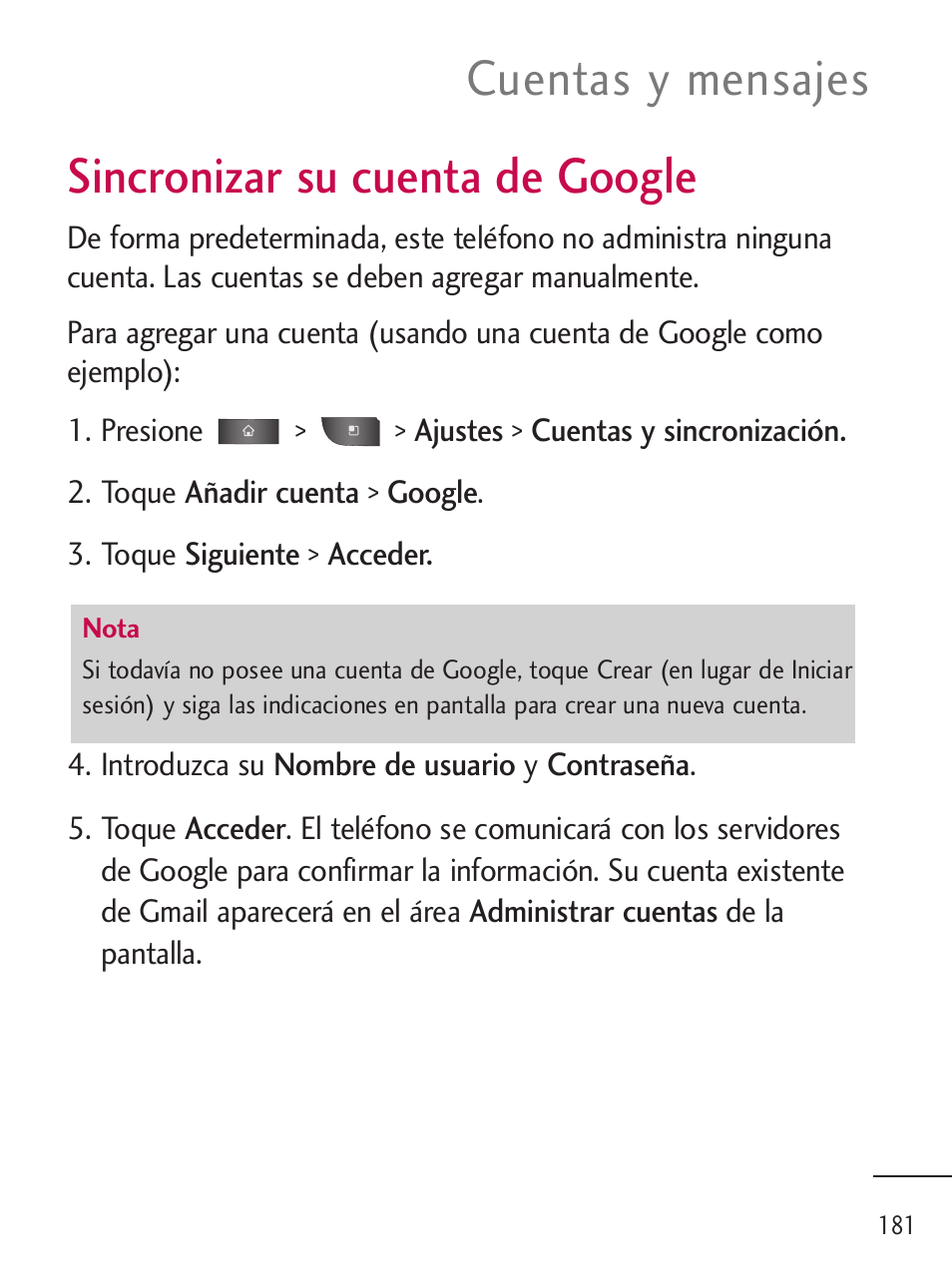 Cuentas y mensajes

Sincronizar su cuenta de Google

De forma predeterminada, este teléfono no administra ninguna cuenta. Las cuentas se deben agregar manualmente.

Para agregar una cuenta (usando una cuenta de Google como ejemplo):

1. Presione > > Ajustes > Cuentas y sincronización.

2. Toque Añadir cuenta > Google.

3. Toque Siguiente > Acceder.

Nota
Si todavía no posee una cuenta de Google, toque Crear (en lugar de Iniciar sesión) y siga las indicaciones en pantalla para crear una nueva cuenta.

4. Introduzca su Nombre de usuario y Contraseña.

5. Toque Acceder. El teléfono se comunicará con los servidores de Google para confirmar la información. Su cuenta existente de Gmail aparecerá en el área Administrar cuentas de la pantalla.

181